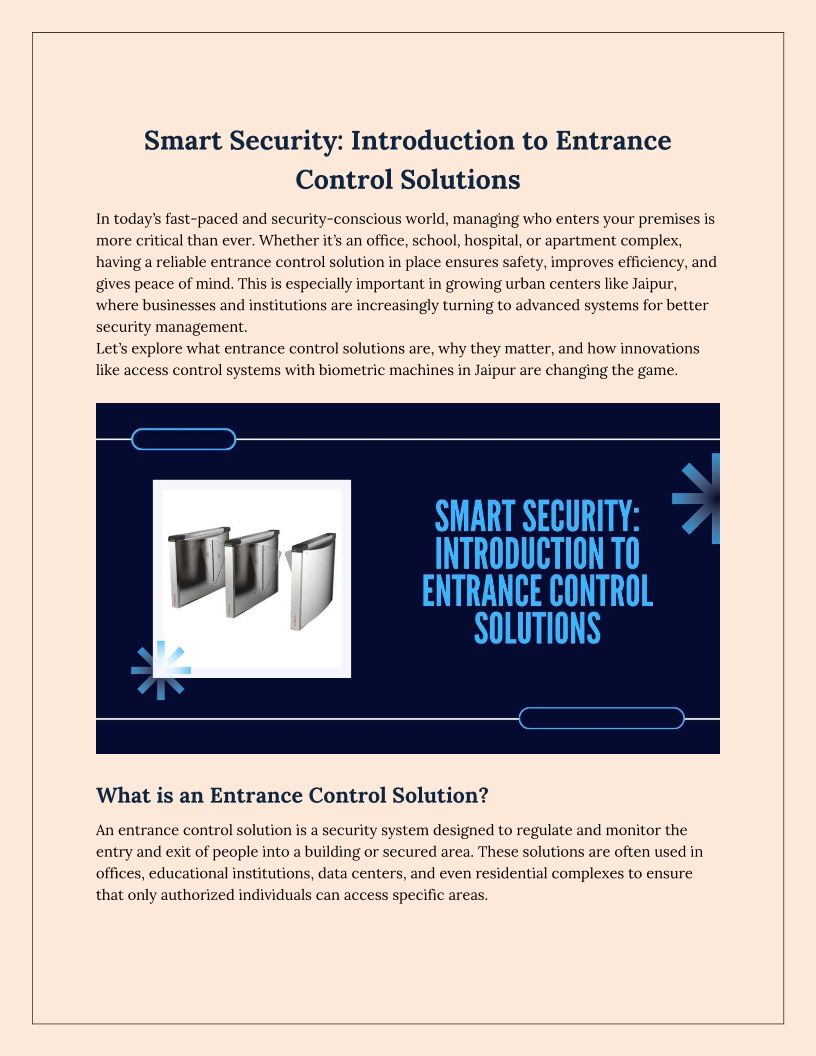 Smart Security: Introduction to Entrance Control Solutions

In today's fast-paced and security-conscious world, managing who enters your premises is more critical than ever. Whether it's an office, school, hospital, or apartment complex, having a reliable entrance control solution in place ensures safety, improves efficiency, and gives peace of mind. This is especially important in growing urban centers like Jaipur, where businesses and institutions are increasingly turning to advanced systems for better security management.
Let's explore what entrance control solutions are, why they matter, and how innovations like access control systems with biometric machines in Jaipur are changing the game.

SMART SECURITY: INTRODUCTION TO ENTRANCE CONTROL SOLUTIONS

What is an Entrance Control Solution?

An entrance control solution is a security system designed to regulate and monitor the entry and exit of people into a building or secured area. These solutions are often used in offices, educational institutions, data centers, and even residential complexes to ensure that only authorized individuals can access specific areas.